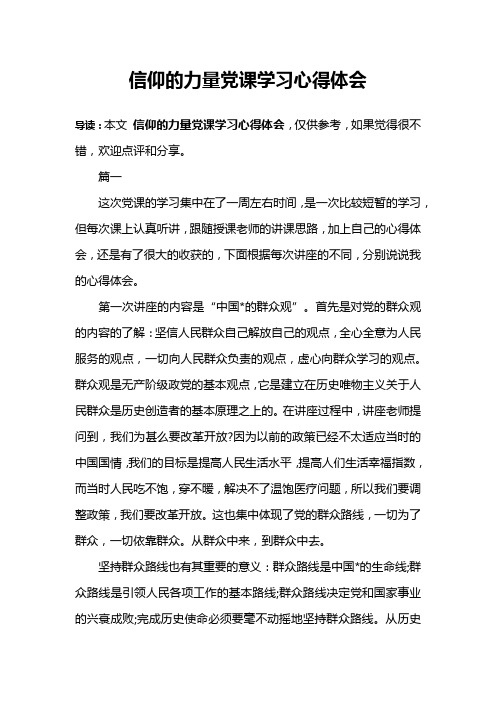 信仰的力量党课学习心得体会

导读：本文 信仰的力量党课学习心得体会，仅供参考，如果觉得很不错，欢迎点评和分享。

篇一

这次党课的学习集中在了一周左右时间，是一次比较短暂的学习，但每次课上认真听讲，跟随授课老师的讲课思路，加上自己的心得体会，还是有了很大的收获的，下面根据每次讲座的不同，分别说说我的心得体会。

第一次讲座的内容是“中国*的群众观”。首先是对党的群众观的内容的了解：坚信人民群众自己解放自己的观点，全心全意为人民服务的观点，一切向人民群众负责的观点，虚心向群众学习的观点。群众观是无产阶级政党的基本观点，它是建立在历史唯物主义关于人民群众是历史创造者的基本原理之上的。在讲座过程中，讲座老师提问到，我们为甚么要改革开放?因为以前的政策已经不太适应当时的中国国情，我们的目标是提高人民生活水平，提高人们生活幸福指数，而当时人民吃不饱，穿不暖，解决不了温饱医疗问题，所以我们要调整政策，我们要改革开放。这也集中体现了党的群众路线，一切为了群众，一切依靠群众。从群众中来，到群众中去。

坚持群众路线也有其重要的意义：群众路线是中国*的生命线;群众路线是引领人民各项工作的基本路线;群众路线决定党和国家事业的兴衰成败;完成历史使命必须要毫不动摇地坚持群众路线。从历史